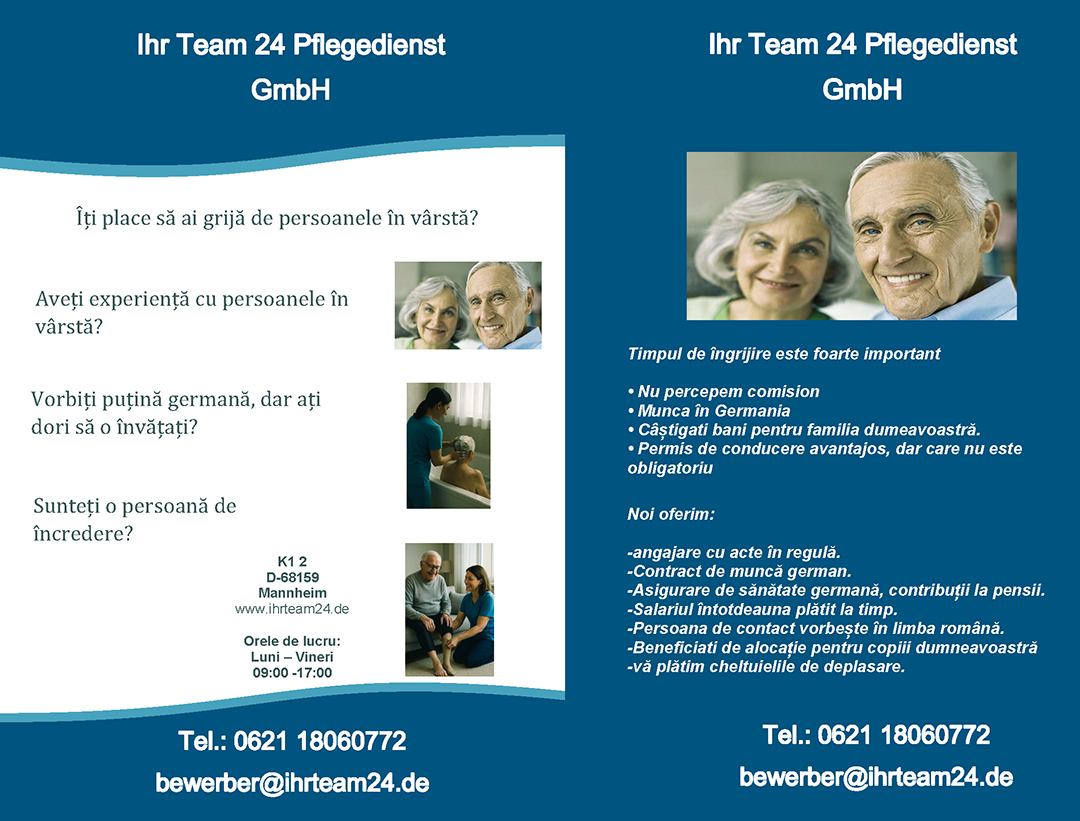 Ihr Team 24 Pflegedienst
GmbH

Îți place să ai grijă de persoanele în vârstă?

Aveți experiență cu persoanele în vârstă?

Vorbiți puțină germană, dar ați dori să o învățați?

Sunteți o persoană de încredere?

K1 2
D-68159
Mannheim
www.ihrteam24.de

Orele de lucru:
Luni – Vineri
09:00 -17:00

Tel.: 0621 18060772

bewerber@ihrteam24.de

Ihr Team 24 Pflegedienst
GmbH

Timpul de îngrijire este foarte important

• Nu percepem comision
• Munca în Germania
• Câștigati bani pentru familia dumeavoastră.
• Permis de conducere avantajos, dar care nu este obligatoriu

Noi oferim:

-angajare cu acte în regulă.
-Contract de muncă german.
-Asigurare de sănătate germană, contribuții la pensii.
-Salariul întotdeauna plătit la timp.
-Persoana de contact vorbește în limba română.
-Beneficiati de alocație pentru copiii dumneavoastră
-vă plătim cheltuielile de deplasare.

Tel.: 0621 18060772

bewerber@ihrteam24.de